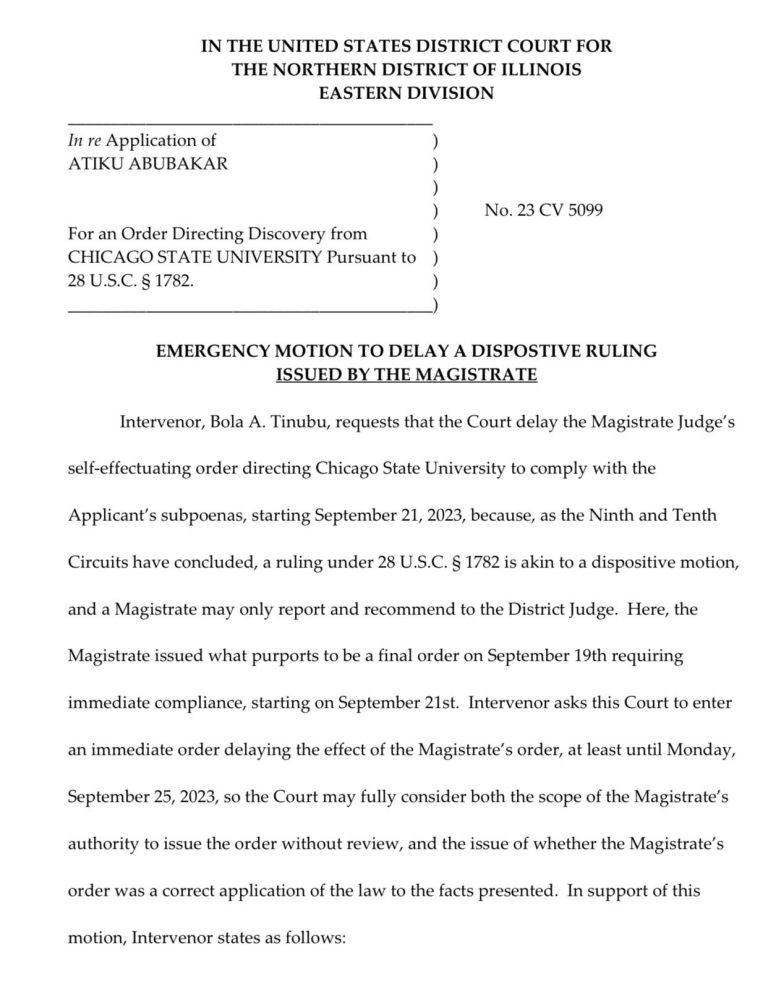 IN THE UNITED STATES DISTRICT COURT FOR
THE NORTHERN DISTRICT OF ILLINOIS
EASTERN DIVISION

In re Application of )
ATIKU ABUBAKAR )
)
) No. 23 CV 5099
For an Order Directing Discovery from )
CHICAGO STATE UNIVERSITY Pursuant to )
28 U.S.C. § 1782. )
)

EMERGENCY MOTION TO DELAY A DISPOSTIVE RULING
ISSUED BY THE MAGISTRATE

Intervenor, Bola A. Tinubu, requests that the Court delay the Magistrate Judge's self-effectuating order directing Chicago State University to comply with the Applicant's subpoenas, starting September 21, 2023, because, as the Ninth and Tenth Circuits have concluded, a ruling under 28 U.S.C. § 1782 is akin to a dispositive motion, and a Magistrate may only report and recommend to the District Judge. Here, the Magistrate issued what purports to be a final order on September 19th requiring immediate compliance, starting on September 21st. Intervenor asks this Court to enter an immediate order delaying the effect of the Magistrate's order, at least until Monday, September 25, 2023, so the Court may fully consider both the scope of the Magistrate's authority to issue the order without review, and the issue of whether the Magistrate's order was a correct application of the law to the facts presented. In support of this motion, Intervenor states as follows: